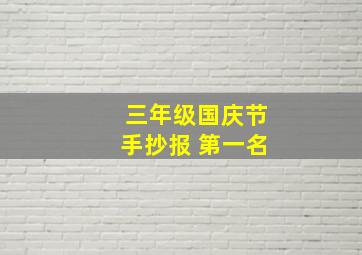 三年级国庆节
手抄报 第一名